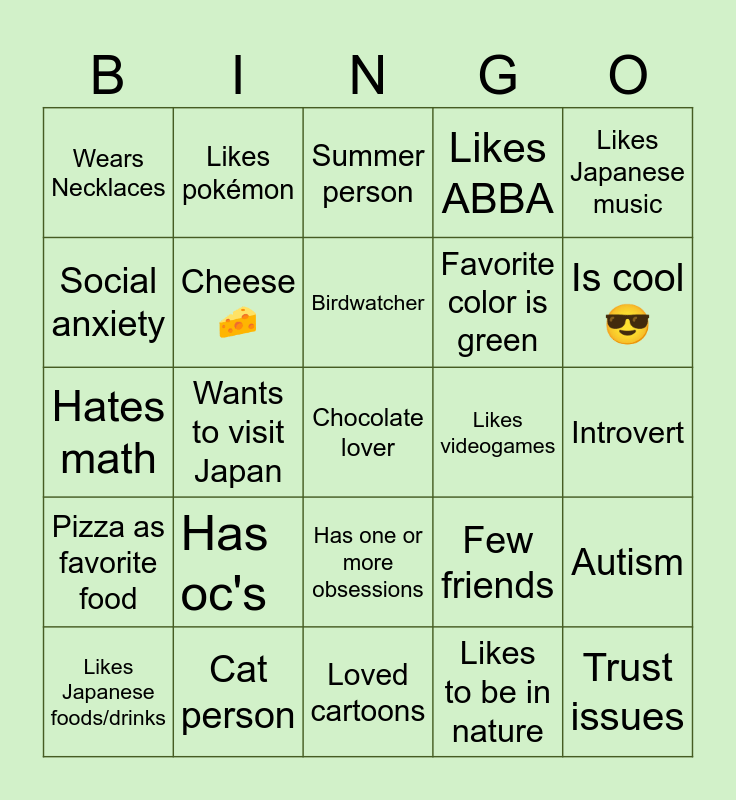 | B | I | N | G | O |
|---|---|---|---|---|
| Wears Necklaces | Likes pokémon | Summer person | Likes ABBA | Likes Japanese music |
| Social anxiety | Cheese 🧀 | Birdwatcher | Favorite color is green | Is cool 😎 |
| Hates math | Wants to visit Japan | Chocolate lover | Likes videogames | Introvert |
| Pizza as favorite food | Has oc's | Has one or more obsessions | Few friends | Autism |
| Likes Japanese foods/drinks | Cat person | Loved cartoons | Likes to be in nature | Trust issues |